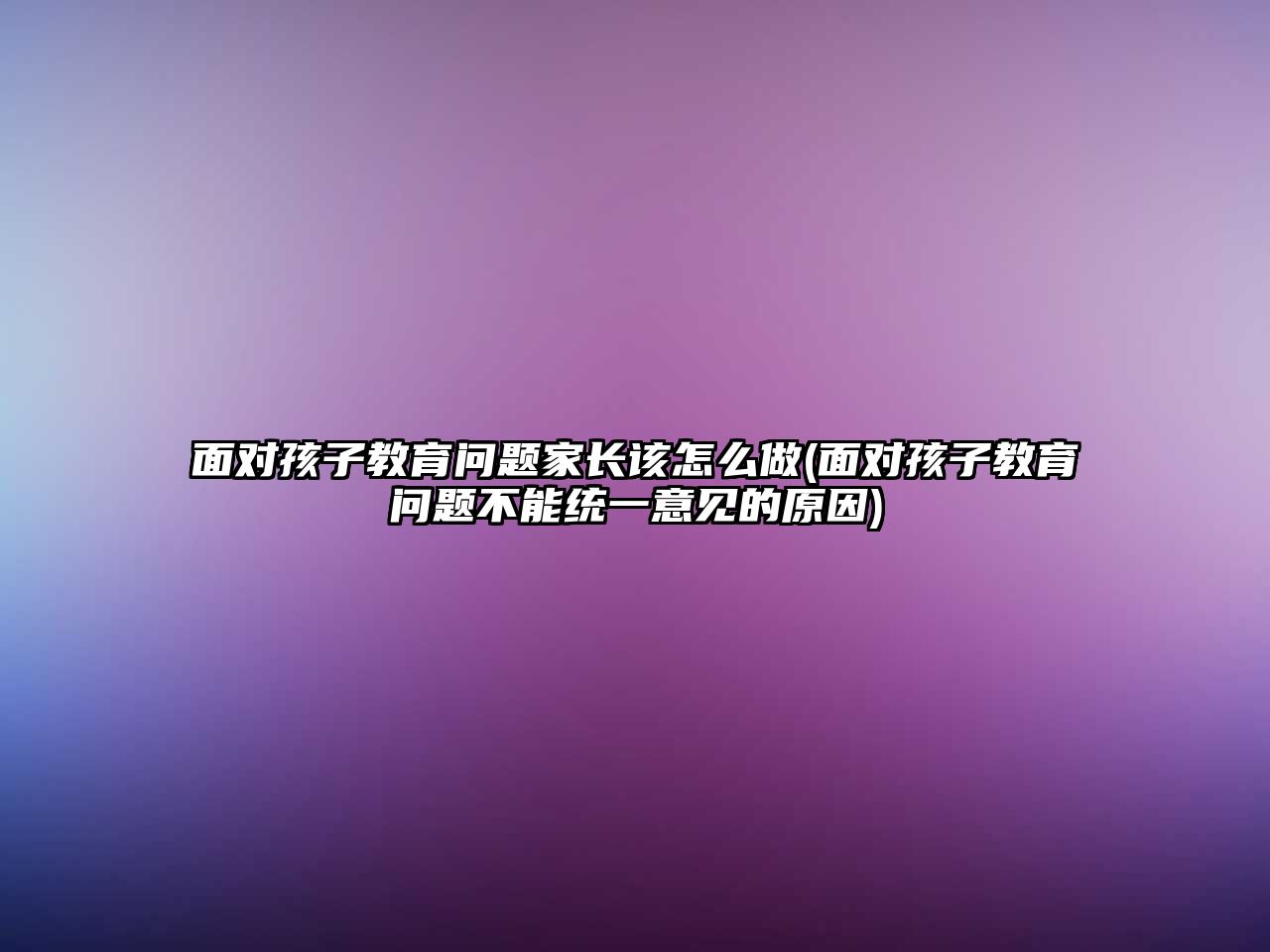 面对孩子教育问题家长该怎么做(面对孩子教育问题不能统一意见的原因)